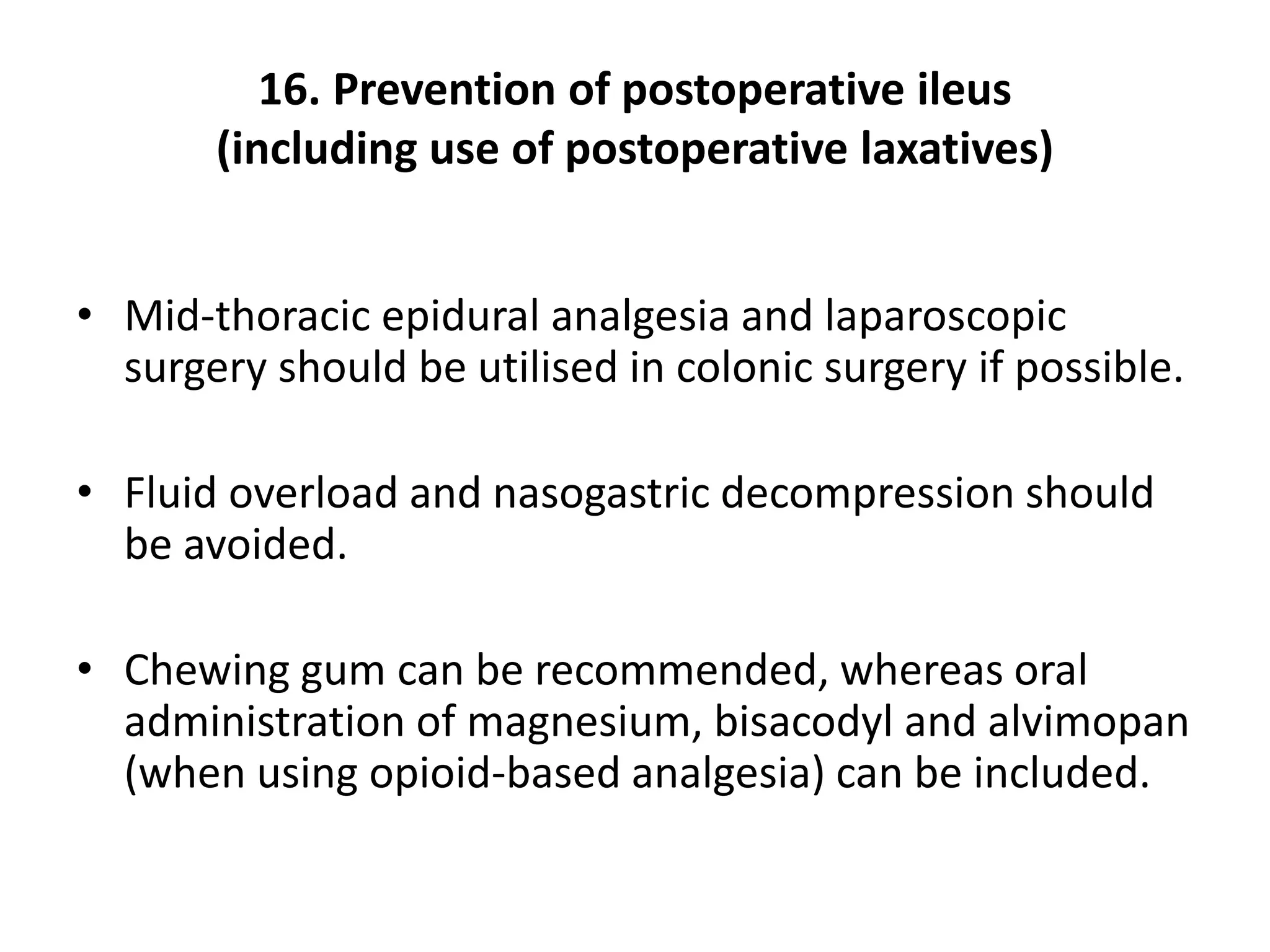 16. Prevention of postoperative ileus
(including use of postoperative laxatives)

• Mid-thoracic epidural analgesia and laparoscopic surgery should be utilised in colonic surgery if possible.

• Fluid overload and nasogastric decompression should be avoided.

• Chewing gum can be recommended, whereas oral administration of magnesium, bisacodyl and alvimopan (when using opioid-based analgesia) can be included.